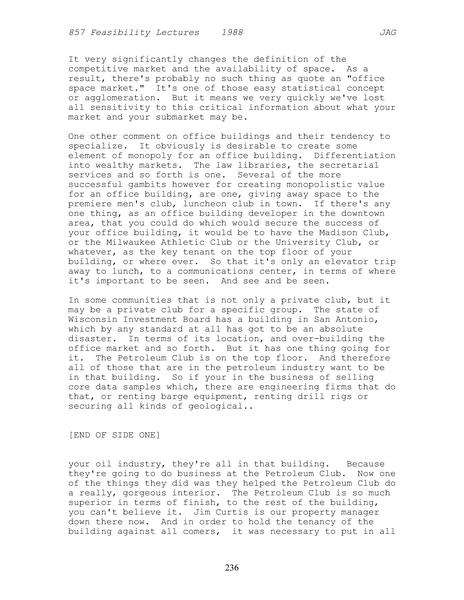 857 Feasibility Lectures 1988 JAG

It very significantly changes the definition of the competitive market and the availability of space. As a result, there's probably no such thing as quote an "office space market." It's one of those easy statistical concept or agglomeration. But it means we very quickly we've lost all sensitivity to this critical information about what your market and your submarket may be.

One other comment on office buildings and their tendency to specialize. It obviously is desirable to create some element of monopoly for an office building. Differentiation into wealthy markets. The law libraries, the secretarial services and so forth is one. Several of the more successful gambits however for creating monopolistic value for an office building, are one, giving away space to the premiere men's club, luncheon club in town. If there's any one thing, as an office building developer in the downtown area, that you could do which would secure the success of your office building, it would be to have the Madison Club, or the Milwaukee Athletic Club or the University Club, or whatever, as the key tenant on the top floor of your building, or where ever. So that it's only an elevator trip away to lunch, to a communications center, in terms of where it's important to be seen. And see and be seen.

In some communities that is not only a private club, but it may be a private club for a specific group. The state of Wisconsin Investment Board has a building in San Antonio, which by any standard at all has got to be an absolute disaster. In terms of its location, and over-building the office market and so forth. But it has one thing going for it. The Petroleum Club is on the top floor. And therefore all of those that are in the petroleum industry want to be in that building. So if your in the business of selling core data samples which, there are engineering firms that do that, or renting barge equipment, renting drill rigs or securing all kinds of geological..

[END OF SIDE ONE]

your oil industry, they're all in that building. Because they're going to do business at the Petroleum Club. Now one of the things they did was they helped the Petroleum Club do a really, gorgeous interior. The Petroleum Club is so much superior in terms of finish, to the rest of the building, you can't believe it. Jim Curtis is our property manager down there now. And in order to hold the tenancy of the building against all comers, it was necessary to put in all

236